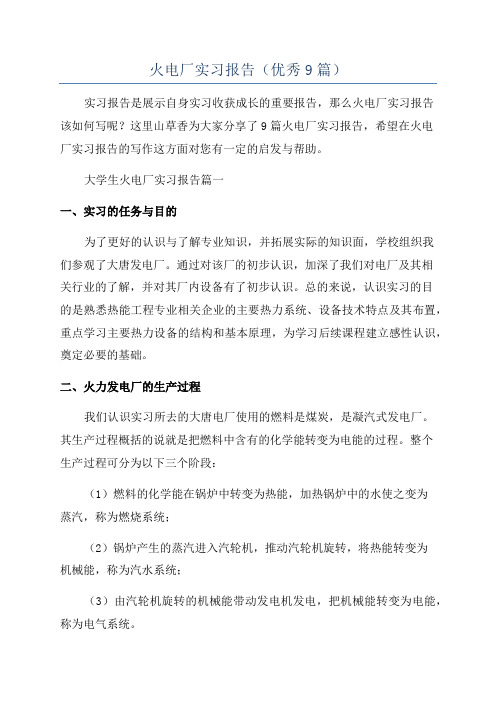 火电厂实习报告（优秀9篇）

实习报告是展示自身实习收获成长的重要报告，那么火电厂实习报告该如何写呢？这里山草香为大家分享了9篇火电厂实习报告，希望在火电厂实习报告的写作这方面对您有一定的启发与帮助。

大学生火电厂实习报告篇一

一、实习的任务与目的

为了更好的认识与了解专业知识，并拓展实际的知识面，学校组织我们参观了大唐发电厂。通过对该厂的初步认识，加深了我们对电厂及其相关行业的了解，并对其厂内设备有了初步认识。总的来说，认识实习的目的是熟悉热能工程专业相关企业的主要热力系统、设备技术特点及其布置，重点学习主要热力设备的结构和基本原理，为学习后续课程建立感性认识，奠定必要的基础。

二、火力发电厂的生产过程

我们认识实习所去的大唐电厂使用的燃料是煤炭，是凝汽式发电厂。其生产过程概括的说就是把燃料中含有的化学能转变为电能的过程。整个生产过程可分为以下三个阶段：

（1）燃料的化学能在锅炉中转变为热能，加热锅炉中的水使之变为蒸汽，称为燃烧系统；

（2）锅炉产生的蒸汽进入汽轮机，推动汽轮机旋转，将热能转变为机械能，称为汽水系统；

（3）由汽轮机旋转的机械能带动发电机发电，把机械能转变为电能，称为电气系统。